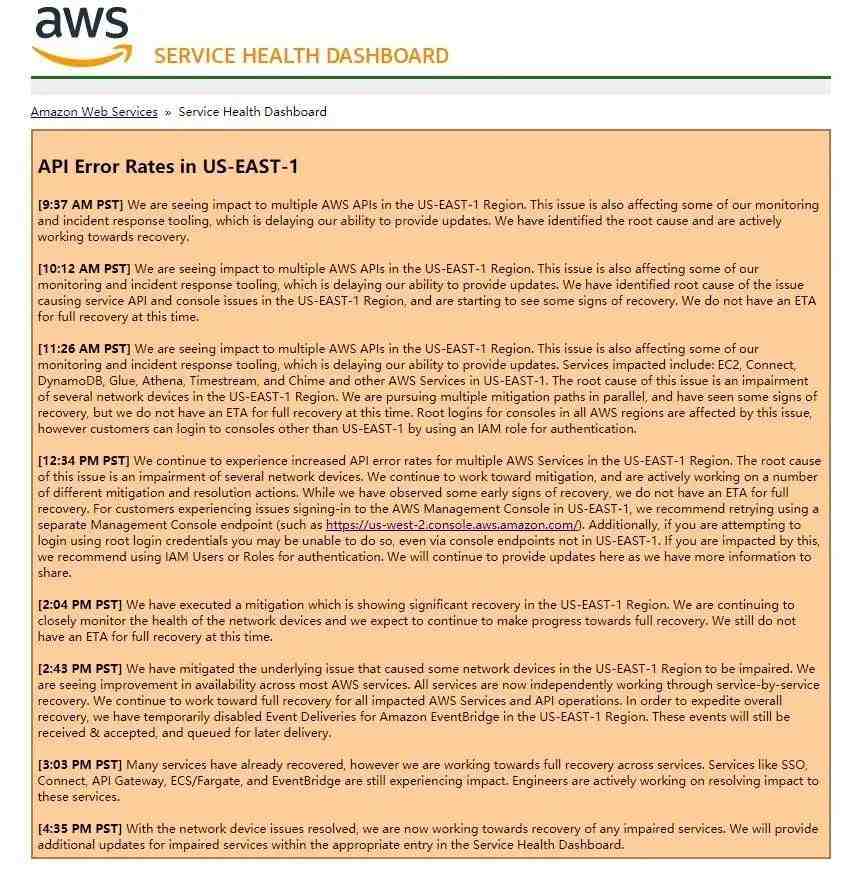 aws

SERVICE HEALTH DASHBOARD

Amazon Web Services » Service Health Dashboard

API Error Rates in US-EAST-1

[9:37 AM PST] We are seeing impact to multiple AWS APIs in the US-EAST-1 Region. This issue is also affecting some of our monitoring and incident response tooling, which is delaying our ability to provide updates. We have identified the root cause and are actively working towards recovery.

[10:12 AM PST] We are seeing impact to multiple AWS APIs in the US-EAST-1 Region. This issue is also affecting some of our monitoring and incident response tooling, which is delaying our ability to provide updates. We have identified root cause of the issue causing service API and console issues in the US-EAST-1 Region, and are starting to see some signs of recovery. We do not have an ETA for full recovery at this time.

[11:26 AM PST] We are seeing impact to multiple AWS APIs in the US-EAST-1 Region. This issue is also affecting some of our monitoring and incident response tooling, which is delaying our ability to provide updates. Services impacted include: EC2, Connect, DynamoDB, Glue, Athena, Timestream, and Chime and other AWS Services in US-EAST-1. The root cause of this issue is an impairment of several network devices in the US-EAST-1 Region. We are pursuing multiple mitigation paths in parallel, and have seen some signs of recovery, but we do not have an ETA for full recovery at this time. Root logins for consoles in all AWS regions are affected by this issue, however customers can login to consoles other than US-EAST-1 by using an IAM role for authentication.

[12:34 PM PST] We continue to experience increased API error rates for multiple AWS Services in the US-EAST-1 Region. The root cause of this issue is an impairment of several network devices. We continue to work toward mitigation, and are actively working on a number of different mitigation and resolution actions. While we have observed some early signs of recovery, we do not have an ETA for full recovery. For customers experiencing issues signing-in to the AWS Management Console in US-EAST-1, we recommend retrying using a separate Management Console endpoint (such as https://us-west-2.console.aws.amazon.com/). Additionally, if you are attempting to login using root login credentials you may be unable to do so, even via console endpoints not in US-EAST-1. If you are impacted by this, we recommend using IAM Users or Roles for authentication. We will continue to provide updates here as we have more information to share.

[2:04 PM PST] We have executed a mitigation which is showing significant recovery in the US-EAST-1 Region. We are continuing to closely monitor the health of the network devices and we expect to continue to make progress towards full recovery. We still do not have an ETA for full recovery at this time.

[2:43 PM PST] We have mitigated the underlying issue that caused some network devices in the US-EAST-1 Region to be impaired. We are seeing improvement in availability across most AWS services. All services are now independently working through service-by-service recovery. We continue to work toward full recovery for all impacted AWS Services and API operations. In order to expedite overall recovery, we have temporarily disabled Event Deliveries for Amazon EventBridge in the US-EAST-1 Region. These events will still be received & accepted, and queued for later delivery.

[3:03 PM PST] Many services have already recovered, however we are working towards full recovery across services. Services like SSO, Connect, API Gateway, ECS/Fargate, and EventBridge are still experiencing impact. Engineers are actively working on resolving impact to these services.

[4:35 PM PST] With the network device issues resolved, we are now working towards recovery of any impaired services. We will provide additional updates for impaired services within the appropriate entry in the Service Health Dashboard.